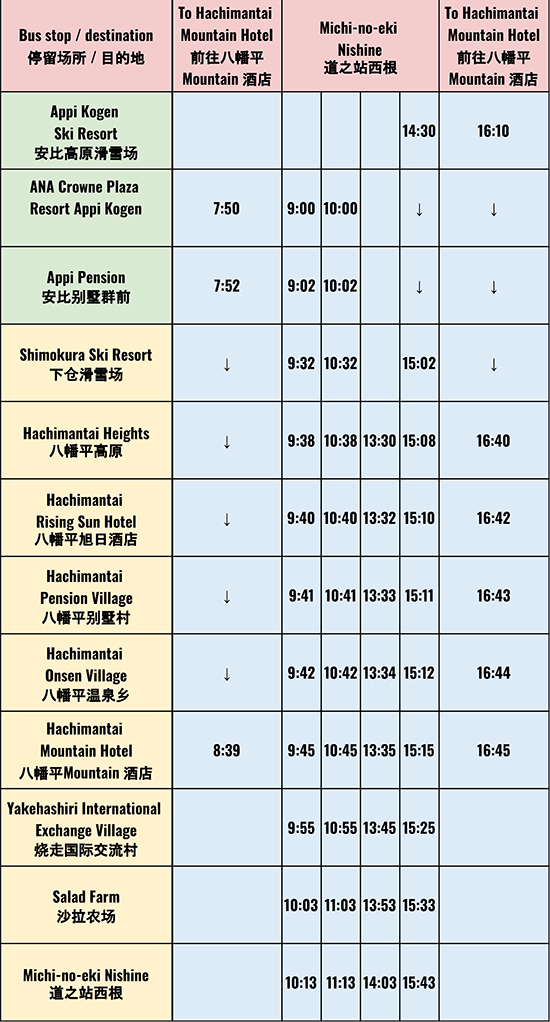 | Bus stop / destination 停留场所 / 目的地 | To Hachimantai Mountain Hotel 前往八幡平 Mountain 酒店 | Michi-no-eki Nishine 道之站西根 | | | | To Hachimantai Mountain Hotel 前往八幡平 Mountain 酒店 |
|---|---|---|---|---|---|---|
| Appi Kogen Ski Resort 安比高原滑雪场 | | | | | 14:30 | 16:10 |
| ANA Crowne Plaza Resort Appi Kogen | 7:50 | 9:00 | 10:00 | | ↓ | ↓ |
| Appi Pension 安比别墅群前 | 7:52 | 9:02 | 10:02 | | ↓ | ↓ |
| Shimokura Ski Resort 下仓滑雪场 | ↓ | 9:32 | 10:32 | | 15:02 | ↓ |
| Hachimantai Heights 八幡平高原 | ↓ | 9:38 | 10:38 | 13:30 | 15:08 | 16:40 |
| Hachimantai Rising Sun Hotel 八幡平旭日酒店 | ↓ | 9:40 | 10:40 | 13:32 | 15:10 | 16:42 |
| Hachimantai Pension Village 八幡平别墅村 | ↓ | 9:41 | 10:41 | 13:33 | 15:11 | 16:43 |
| Hachimantai Onsen Village 八幡平温泉乡 | ↓ | 9:42 | 10:42 | 13:34 | 15:12 | 16:44 |
| Hachimantai Mountain Hotel 八幡平Mountain 酒店 | 8:39 | 9:45 | 10:45 | 13:35 | 15:15 | 16:45 |
| Yakehashiri International Exchange Village 烧走国际交流村 | | 9:55 | 10:55 | 13:45 | 15:25 | |
| Salad Farm 沙拉农场 | | 10:03 | 11:03 | 13:53 | 15:33 | |
| Michi-no-eki Nishine 道之站西根 | | 10:13 | 11:13 | 14:03 | 15:43 | |